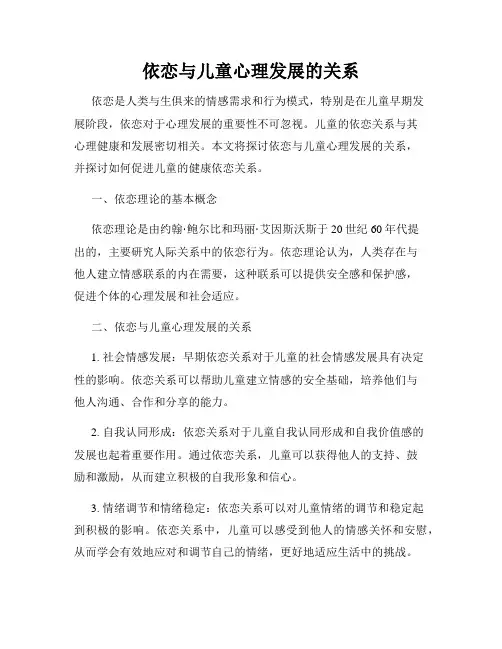 依恋与儿童心理发展的关系

依恋是人类与生俱来的情感需求和行为模式，特别是在儿童早期发展阶段，依恋对于心理发展的重要性不可忽视。儿童的依恋关系与其心理健康和发展密切相关。本文将探讨依恋与儿童心理发展的关系，并探讨如何促进儿童的健康依恋关系。

一、依恋理论的基本概念

依恋理论是由约翰·鲍尔比和玛丽·艾因斯沃斯于20世纪60年代提出的，主要研究人际关系中的依恋行为。依恋理论认为，人类存在与他人建立情感联系的内在需要，这种联系可以提供安全感和保护感，促进个体的心理发展和社会适应。

二、依恋与儿童心理发展的关系

1. 社会情感发展：早期依恋关系对于儿童的社会情感发展具有决定性的影响。依恋关系可以帮助儿童建立情感的安全基础，培养他们与他人沟通、合作和分享的能力。

2. 自我认同形成：依恋关系对于儿童自我认同形成和自我价值感的发展也起着重要作用。通过依恋关系，儿童可以获得他人的支持、鼓励和激励，从而建立积极的自我形象和信心。

3. 情绪调节和情绪稳定：依恋关系可以对儿童情绪的调节和稳定起到积极的影响。依恋关系中，儿童可以感受到他人的情感关怀和安慰，从而学会有效地应对和调节自己的情绪，更好地适应生活中的挑战。